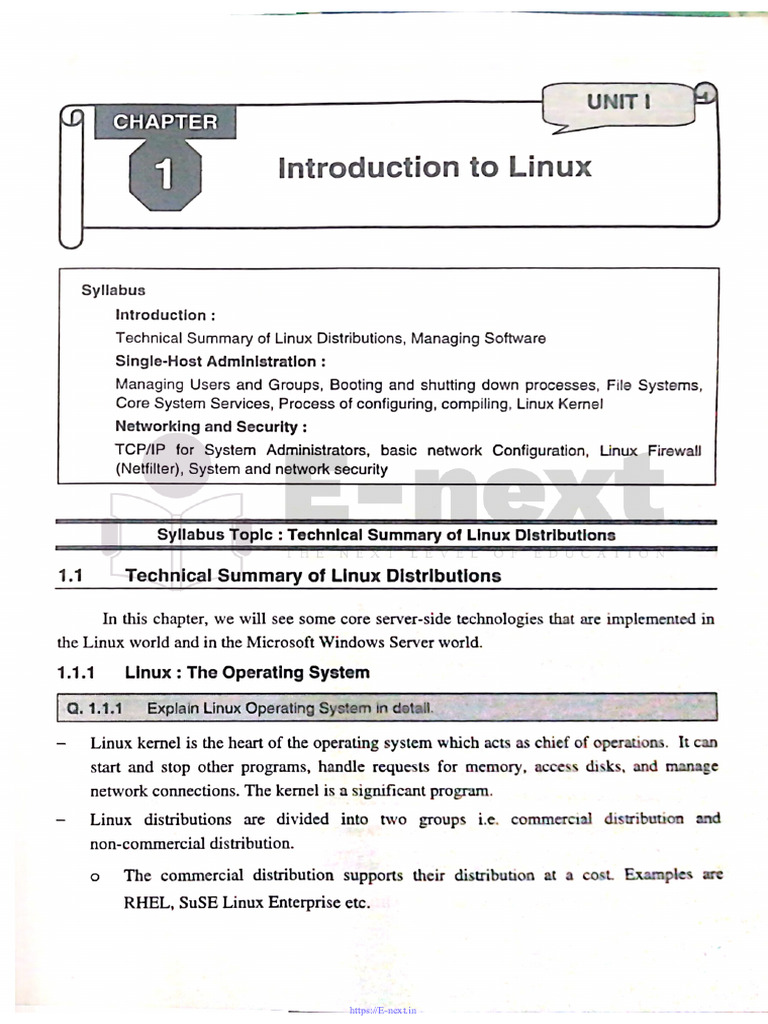 UNIT I

CHAPTER

1

Introduction to Linux

Syllabus

Introduction :

Technical Summary of Linux Distributions, Managing Software

Single-Host Administration :

Managing Users and Groups, Booting and shutting down processes, File Systems, Core System Services, Process of configuring, compiling, Linux Kernel

Networking and Security :

TCP/IP for System Administrators, basic network Configuration, Linux Firewall (Netfilter), System and network security

E-next
THE NEXT LEVEL OF EDUCATION

Syllabus Topic : Technical Summary of Linux Distributions

1.1 Technical Summary of Linux Distributions

In this chapter, we will see some core server-side technologies that are implemented in the Linux world and in the Microsoft Windows Server world.

1.1.1 Linux : The Operating System

Q. 1.1.1 Explain Linux Operating System in detail.

– Linux kernel is the heart of the operating system which acts as chief of operations. It can start and stop other programs, handle requests for memory, access disks, and manage network connections. The kernel is a significant program.

– Linux distributions are divided into two groups i.e. commercial distribution and non-commercial distribution.

o The commercial distribution supports their distribution at a cost. Examples are RHEL, SuSE Linux Enterprise etc.

https://E-next.in